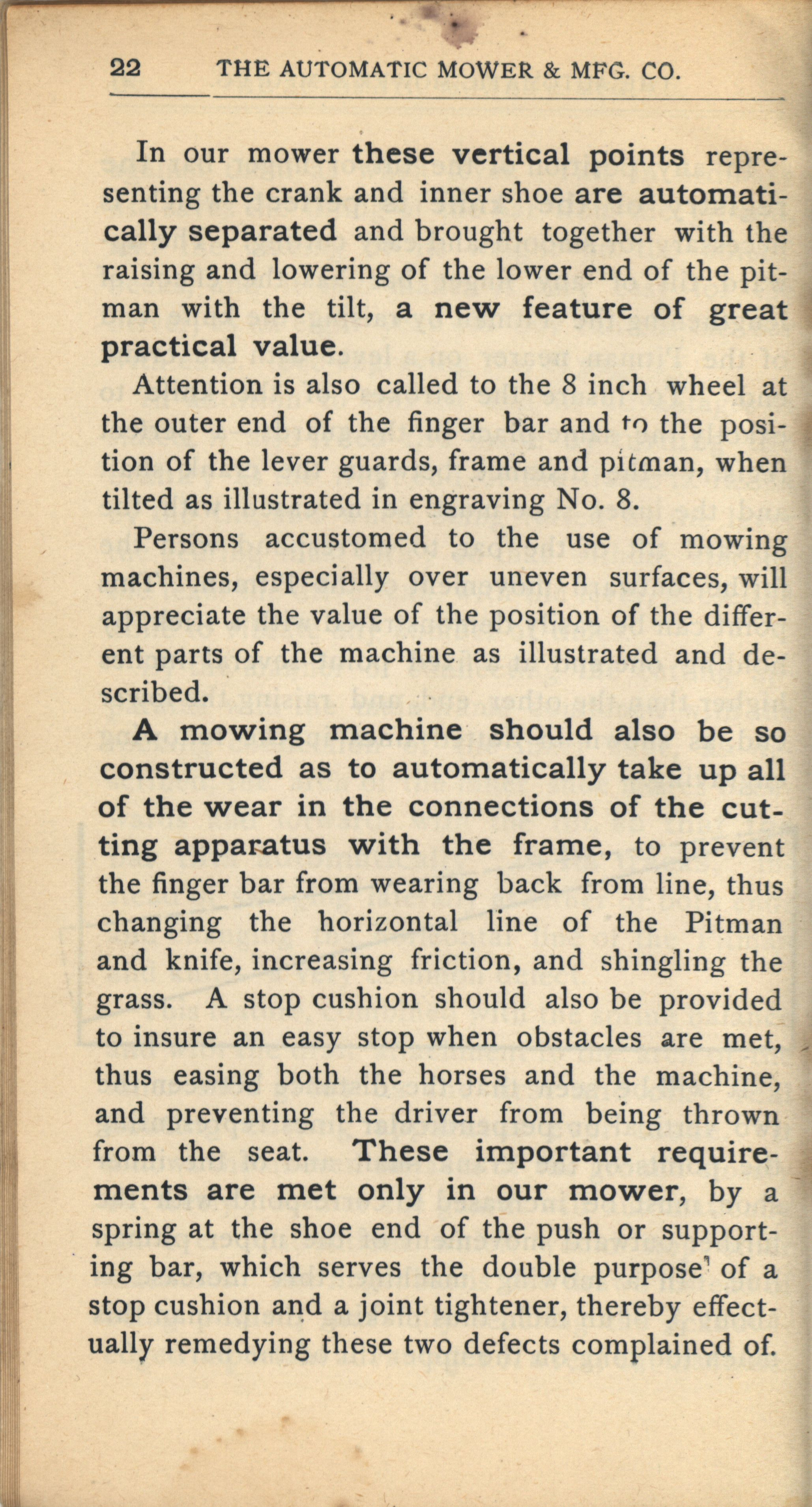 22 THE AUTOMATIC MOWER & MFG. CO.

In our mower these vertical points representing the crank and inner shoe are automatically separated and brought together with the raising and lowering of the lower end of the pitman with the tilt, a new feature of great practical value.

Attention is also called to the 8 inch wheel at the outer end of the finger bar and to the position of the lever guards, frame and pitman, when tilted as illustrated in engraving No. 8.

Persons accustomed to the use of mowing machines, especially over uneven surfaces, will appreciate the value of the position of the different parts of the machine as illustrated and described.

A mowing machine should also be so constructed as to automatically take up all of the wear in the connections of the cutting apparatus with the frame, to prevent the finger bar from wearing back from line, thus changing the horizontal line of the Pitman and knife, increasing friction, and shingling the grass. A stop cushion should also be provided to insure an easy stop when obstacles are met, thus easing both the horses and the machine, and preventing the driver from being thrown from the seat. These important requirements are met only in our mower, by a spring at the shoe end of the push or supporting bar, which serves the double purpose of a stop cushion and a joint tightener, thereby effectually remedying these two defects complained of.